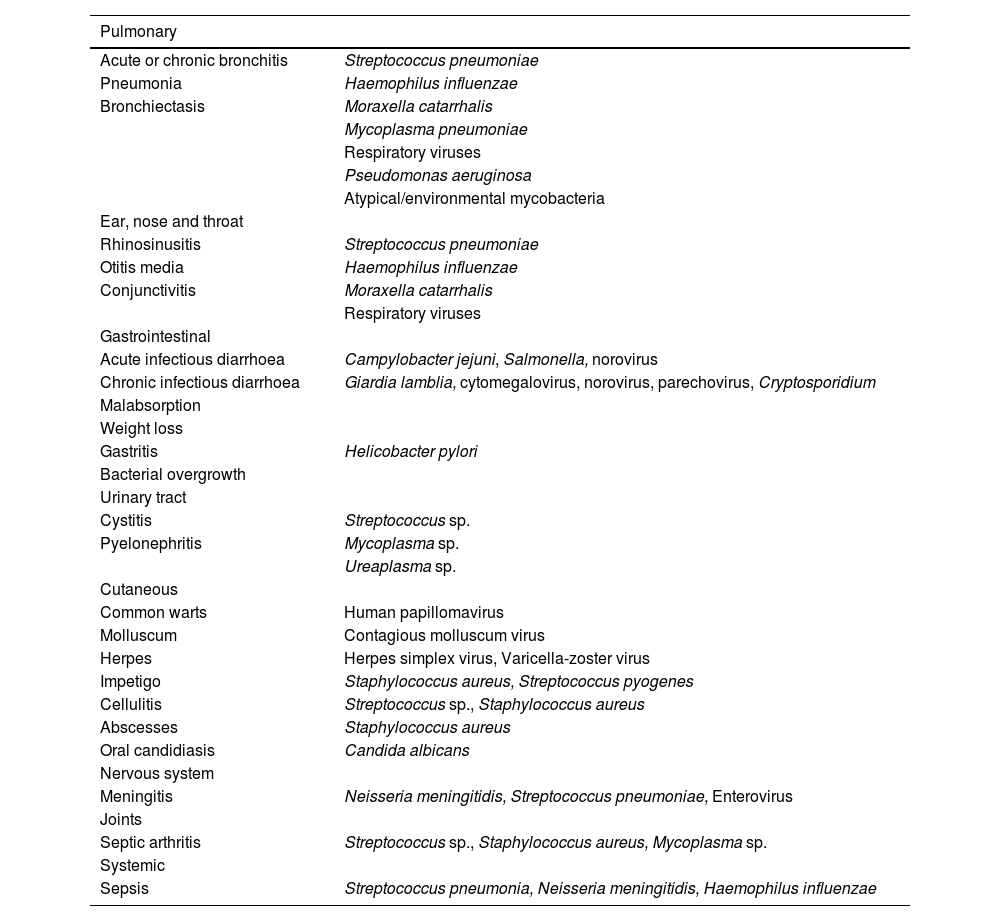 | Pulmonary | |
|---|---|
| Acute or chronic bronchitis | Streptococcus pneumoniae |
| Pneumonia | Haemophilus influenzae |
| Bronchiectasis | Moraxella catarrhalis |
| | Mycoplasma pneumoniae |
| | Respiratory viruses |
| | Pseudomonas aeruginosa |
| | Atypical/environmental mycobacteria |
| Ear, nose and throat | |
| Rhinosinusitis | Streptococcus pneumoniae |
| Otitis media | Haemophilus influenzae |
| Conjunctivitis | Moraxella catarrhalis |
| | Respiratory viruses |
| Gastrointestinal | |
| Acute infectious diarrhoea | Campylobacter jejuni, Salmonella, norovirus |
| Chronic infectious diarrhoea | Giardia lamblia, cytomegalovirus, norovirus, parechovirus, Cryptosporidium |
| Malabsorption | |
| Weight loss | |
| Gastritis | Helicobacter pylori |
| Bacterial overgrowth | |
| Urinary tract | |
| Cystitis | Streptococcus sp. |
| Pyelonephritis | Mycoplasma sp. |
| | Ureaplasma sp. |
| Cutaneous | |
| Common warts | Human papillomavirus |
| Molluscum | Contagious molluscum virus |
| Herpes | Herpes simplex virus, Varicella-zoster virus |
| Impetigo | Staphylococcus aureus, Streptococcus pyogenes |
| Cellulitis | Streptococcus sp., Staphylococcus aureus |
| Abscesses | Staphylococcus aureus |
| Oral candidiasis | Candida albicans |
| Nervous system | |
| Meningitis | Neisseria meningitidis, Streptococcus pneumoniae, Enterovirus |
| Joints | |
| Septic arthritis | Streptococcus sp., Staphylococcus aureus, Mycoplasma sp. |
| Systemic | |
| Sepsis | Streptococcus pneumonia, Neisseria meningitidis, Haemophilus influenzae |